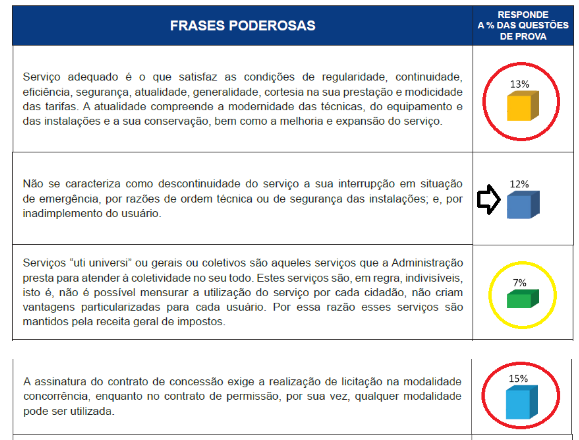 | FRASES PODEROSAS | RESPONDE A % DAS QUESTÕES DE PROVA |
|---|---|
| Serviço adequado é o que satisfaz as condições de regularidade, continuidade, eficiência, segurança, atualidade, generalidade, cortesia na sua prestação e modicidade das tarifas. A atualidade compreende a modernidade das técnicas, do equipamento e das instalações e a sua conservação, bem como a melhoria e expansão do serviço. | 13% |
| Não se caracteriza como descontinuidade do serviço a sua interrupção em situação de emergência, por razões de ordem técnica ou de segurança das instalações; e, por inadimplemento do usuário. | 12% |
| Serviços "uti universi" ou gerais ou coletivos são aqueles serviços que a Administração presta para atender à coletividade no seu todo. Estes serviços são, em regra, indivisíveis, isto é, não é possível mensurar a utilização do serviço por cada cidadão, não criam vantagens particularizadas para cada usuário. Por essa razão esses serviços são mantidos pela receita geral de impostos. | 7% |
| A assinatura do contrato de concessão exige a realização de licitação na modalidade concorrência, enquanto no contrato de permissão, por sua vez, qualquer modalidade pode ser utilizada. | 15% |